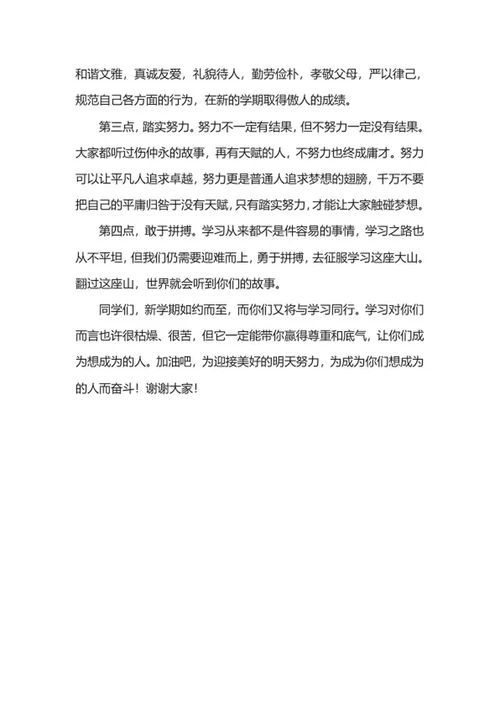 和谐文雅，真诚友爱，礼貌待人，勤劳俭朴，孝敬父母，严以律己，规范自己各方面的行为，在新的学期取得傲人的成绩。

第三点，踏实努力。努力不一定有结果，但不努力一定没有结果。大家都听过伤仲永的故事，再有天赋的人，不努力也终成庸才。努力可以让平凡人追求卓越，努力更是普通人追求梦想的翅膀，千万不要把自己的平庸归咎于没有天赋，只有踏实努力，才能让大家触碰梦想。

第四点，敢于拼搏。学习从来都不是件容易的事情，学习之路也从不平坦，但我们仍需要迎难而上，勇于拼搏，去征服学习这座大山。翻过这座山，世界就会听到你们的故事。

同学们，新学期如约而至，而你们又将与学习同行。学习对你们而言也许很枯燥、很苦，但它一定能带你赢得尊重和底气，让你们成为想成为的人。加油吧，为迎接美好的明天努力，为成为你们想成为的人而奋斗！谢谢大家！